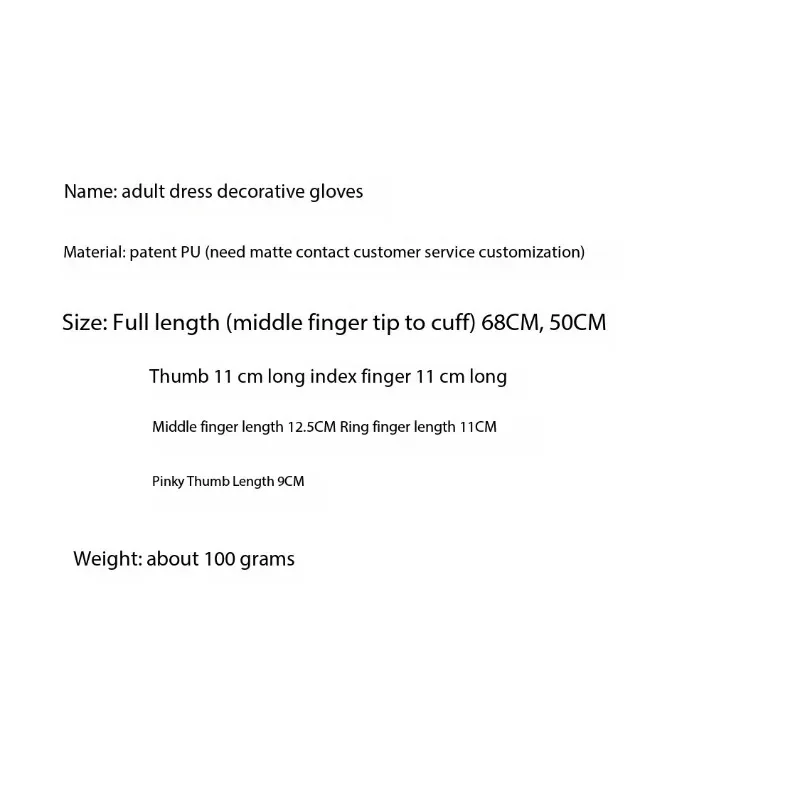 Name: adult dress decorative gloves

Material: patent PU (need matte contact customer service customization)

Size: Full length (middle finger tip to cuff) 68CM, 50CM

Thumb 11 cm long index finger 11 cm long

Middle finger length 12.5CM Ring finger length 11CM

Pinky Thumb Length 9CM

Weight: about 100 grams